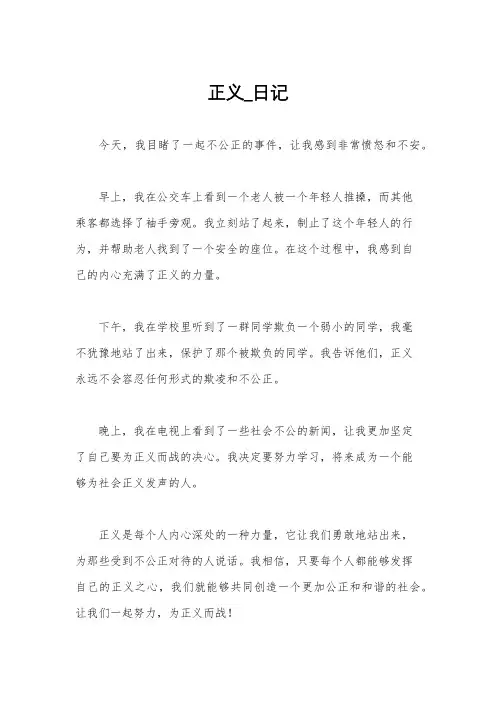 正义_日记

今天，我目睹了一起不公正的事件，让我感到非常愤怒和不安。

早上，我在公交车上看到一个老人被一个年轻人推搡，而其他乘客都选择了袖手旁观。我立刻站了起来，制止了这个年轻人的行为，并帮助老人找到了一个安全的座位。在这个过程中，我感到自己的内心充满了正义的力量。

下午，我在学校里听到了一群同学欺负一个弱小的同学，我毫不犹豫地站了出来，保护了那个被欺负的同学。我告诉他们，正义永远不会容忍任何形式的欺凌和不公正。

晚上，我在电视上看到了一些社会不公的新闻，让我更加坚定了自己要为正义而战的决心。我决定要努力学习，将来成为一个能够为社会正义发声的人。

正义是每个人内心深处的一种力量，它让我们勇敢地站出来，为那些受到不公正对待的人说话。我相信，只要每个人都能够发挥自己的正义之心，我们就能够共同创造一个更加公正和和谐的社会。让我们一起努力，为正义而战！